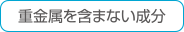 重金属を含まない成分